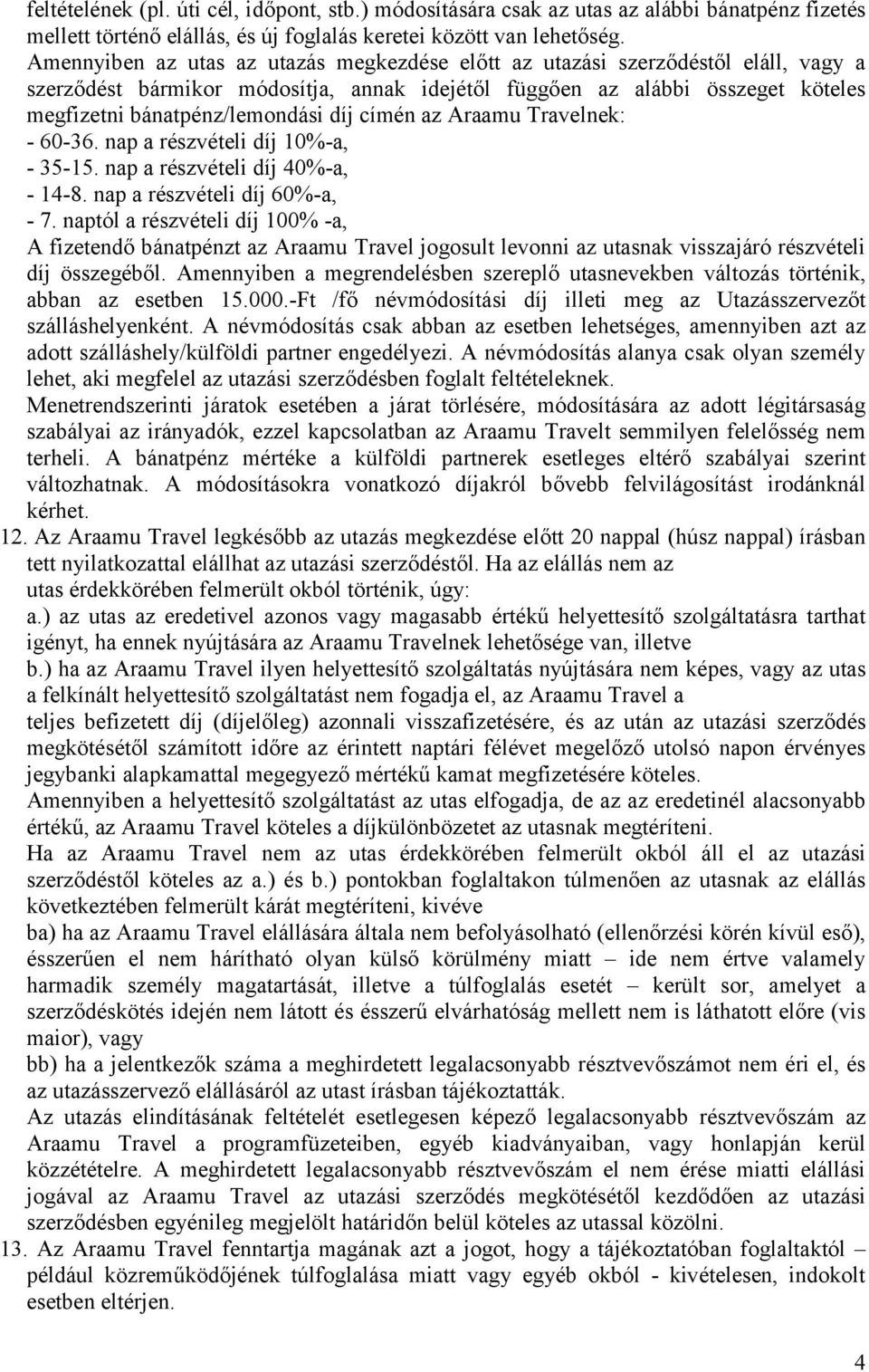 feltételének (pl. úti cél, időpont, stb.) módosítására csak az utas az alábbi bánatpénz fizetés mellett történő elállás, és új foglalás keretei között van lehetőség.
Amennyiben az utas az utazás megkezdése előtt az utazási szerződéstől eláll, vagy a szerződést bármikor módosítja, annak idejétől függően az alábbi összeget köteles megfizetni bánatpénz/lemondási díj címén az Araamu Travelnek:
- 60-36. nap a részvételi díj 10%-a,
- 35-15. nap a részvételi díj 40%-a,
- 14-8. nap a részvételi díj 60%-a,
- 7. naptól a részvételi díj 100% -a,
A fizetendő bánatpénzt az Araamu Travel jogosult levonni az utasnak visszajáró részvételi díj összegéből. Amennyiben a megrendelésben szereplő utasnevekben változás történik, abban az esetben 15.000.-Ft /fő névmódosítási díj illeti meg az Utazásszervezőt szálláshelyenként. A névmódosítás csak abban az esetben lehetséges, amennyiben azt az adott szálláshely/külföldi partner engedélyezi. A névmódosítás alanya csak olyan személy lehet, aki megfelel az utazási szerződésben foglalt feltételeknek.
Menetrendszerinti járatok esetében a járat törlésére, módosítására az adott légitársaság szabályai az irányadók, ezzel kapcsolatban az Araamu Travelt semmilyen felelősség nem terheli. A bánatpénz mértéke a külföldi partnerek esetleges eltérő szabályai szerint változhatnak. A módosításokra vonatkozó díjakról bővebb felvilágosítást irodánknál kérhet.
12. Az Araamu Travel legkésőbb az utazás megkezdése előtt 20 nappal (húsz nappal) írásban tett nyilatkozattal elállhat az utazási szerződéstől. Ha az elállás nem az utas érdekkörében felmerült okból történik, úgy:
a.) az utas az eredetivel azonos vagy magasabb értékű helyettesítő szolgáltatásra tarthat igényt, ha ennek nyújtására az Araamu Travelnek lehetősége van, illetve
b.) ha az Araamu Travel ilyen helyettesítő szolgáltatás nyújtására nem képes, vagy az utas a felkínált helyettesítő szolgáltatást nem fogadja el, az Araamu Travel a teljes befizetett díj (díjelőleg) azonnali visszafizetésére, és az után az utazási szerződés megkötésétől számított időre az érintett naptári félévet megelőző utolsó napon érvényes jegybanki alapkamattal megegyező mértékű kamat megfizetésére köteles.
Amennyiben a helyettesítő szolgáltatást az utas elfogadja, de az az eredetinél alacsonyabb értékű, az Araamu Travel köteles a díjkülönbözetet az utasnak megtéríteni.
Ha az Araamu Travel nem az utas érdekkörében felmerült okból áll el az utazási szerződéstől köteles az a.) és b.) pontokban foglaltakon túlmenően az utasnak az elállás következtében felmerült kárát megtéríteni, kivéve
ba) ha az Araamu Travel elállására általa nem befolyásolható (ellenőrzési körén kívül eső), ésszerűen el nem hárítható olyan külső körülmény miatt – ide nem értve valamely harmadik személy magatartását, illetve a túlfoglalás esetét – került sor, amelyet a szerződéskötés idején nem látott és ésszerű elvárhatóság mellett nem is láthatott előre (vis maior), vagy
bb) ha a jelentkezők száma a meghirdetett legalacsonyabb résztvevőszámot nem éri el, és az utazásszervező elállásáról az utast írásban tájékoztatták.
Az utazás elindításának feltételét esetlegesen képező legalacsonyabb résztvevőszám az Araamu Travel a programfüzeteiben, egyéb kiadványaiban, vagy honlapján kerül közzétételre. A meghirdetett legalacsonyabb résztvevőszám el nem érése miatti elállási jogával az Araamu Travel az utazási szerződés megkötésétől kezdődően az utazási szerződésben egyénileg megjelölt határidőn belül köteles az utassal közölni.
13. Az Araamu Travel fenntartja magának azt a jogot, hogy a tájékoztatóban foglaltaktól – például közreműködőjének túlfoglalása miatt vagy egyéb okból - kivételesen, indokolt esetben eltérjen.

4